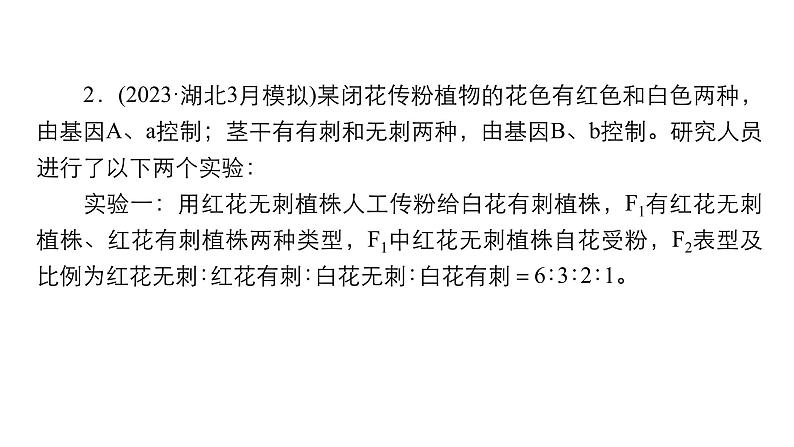 2．(2023·湖北3月模拟)某闭花传粉植物的花色有红色和白色两种，由基因A、a控制；茎干有有刺和无刺两种，由基因B、b控制。研究人员进行了以下两个实验：

实验一：用红花无刺植株人工传粉给白花有刺植株，$F_1$有红花无刺植株、红花有刺植株两种类型，$F_1$中红花无刺植株自花受粉，$F_2$表型及比例为红花无刺∶红花有刺∶白花无刺∶白花有刺＝6∶3∶2∶1。